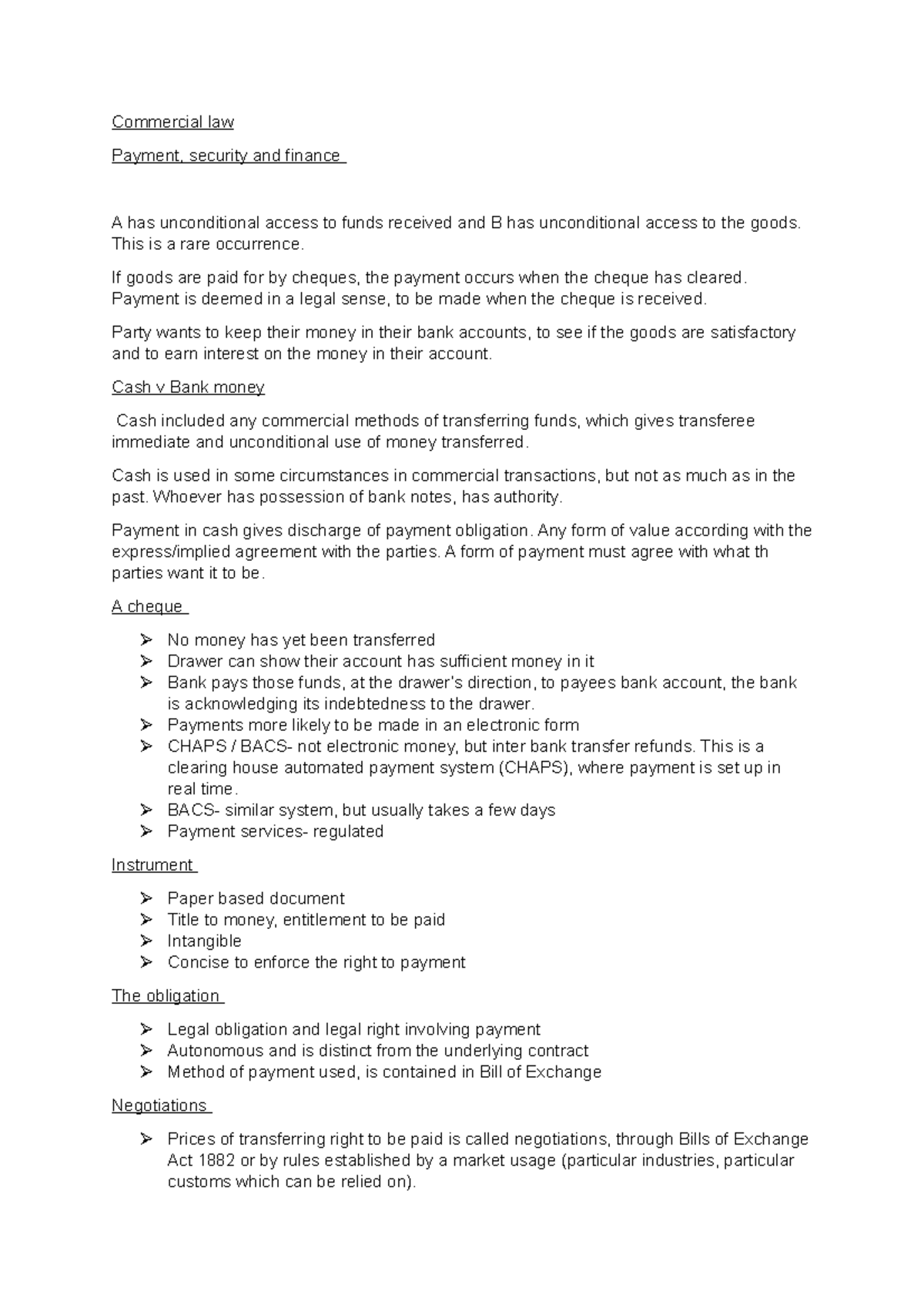 Commercial law

Payment, security and finance

A has unconditional access to funds received and B has unconditional access to the goods. This is a rare occurrence.

If goods are paid for by cheques, the payment occurs when the cheque has cleared. Payment is deemed in a legal sense, to be made when the cheque is received.

Party wants to keep their money in their bank accounts, to see if the goods are satisfactory and to earn interest on the money in their account.

Cash v Bank money

Cash included any commercial methods of transferring funds, which gives transferee immediate and unconditional use of money transferred.

Cash is used in some circumstances in commercial transactions, but not as much as in the past. Whoever has possession of bank notes, has authority.

Payment in cash gives discharge of payment obligation. Any form of value according with the express/implied agreement with the parties. A form of payment must agree with what th parties want it to be.

A cheque

➢ No money has yet been transferred
➢ Drawer can show their account has sufficient money in it
➢ Bank pays those funds, at the drawer's direction, to payees bank account, the bank is acknowledging its indebtedness to the drawer.
➢ Payments more likely to be made in an electronic form
➢ CHAPS / BACS- not electronic money, but inter bank transfer refunds. This is a clearing house automated payment system (CHAPS), where payment is set up in real time.
➢ BACS- similar system, but usually takes a few days
➢ Payment services- regulated

Instrument

➢ Paper based document
➢ Title to money, entitlement to be paid
➢ Intangible
➢ Concise to enforce the right to payment

The obligation

➢ Legal obligation and legal right involving payment
➢ Autonomous and is distinct from the underlying contract
➢ Method of payment used, is contained in Bill of Exchange

Negotiations

➢ Prices of transferring right to be paid is called negotiations, through Bills of Exchange Act 1882 or by rules established by a market usage (particular industries, particular customs which can be relied on).